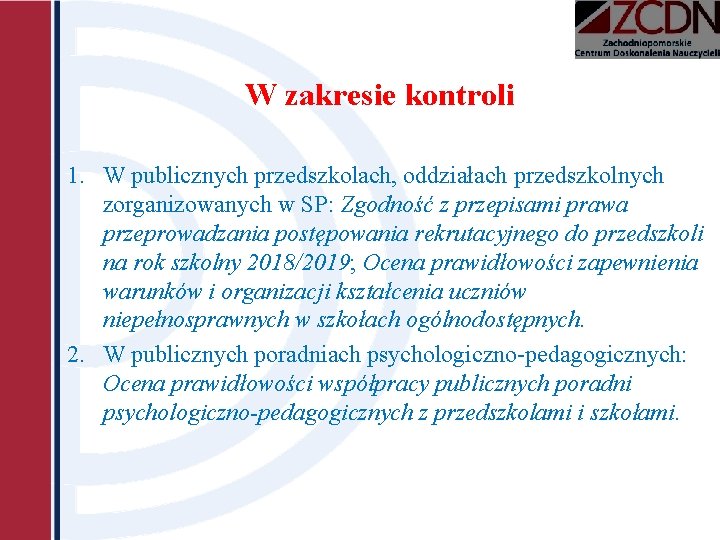 ZCDN
Zachodniopomorskie Centrum Doskonalenia Nauczycieli

W zakresie kontroli

1. W publicznych przedszkolach, oddziałach przedszkolnych zorganizowanych w SP: Zgodność z przepisami prawa przeprowadzania postępowania rekrutacyjnego do przedszkoli na rok szkolny 2018/2019; Ocena prawidłowości zapewnienia warunków i organizacji kształcenia uczniów niepełnosprawnych w szkołach ogólnodostępnych.
2. W publicznych poradniach psychologiczno-pedagogicznych: Ocena prawidłowości współpracy publicznych poradni psychologiczno-pedagogicznych z przedszkolami i szkołami.